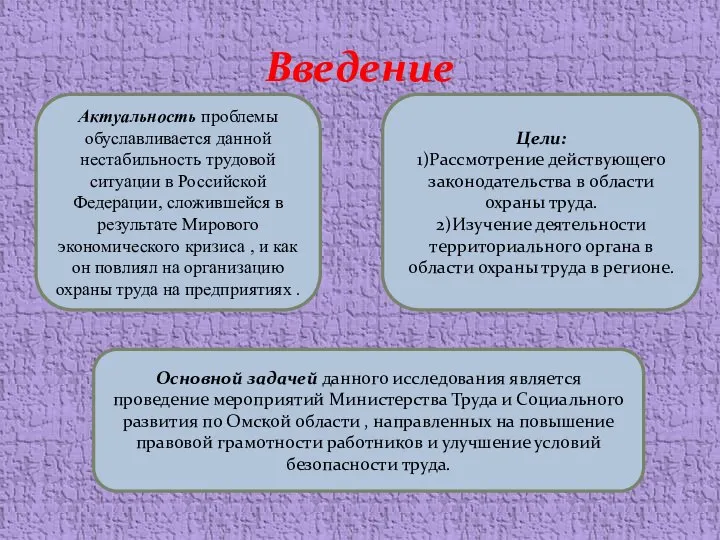 Введение

Актуальность проблемы обуславливается данной нестабильность трудовой ситуации в Российской Федерации, сложившейся в результате Мирового экономического кризиса , и как он повлиял на организацию охраны труда на предприятиях .

Цели:
1)Рассмотрение действующего законодательства в области охраны труда.
2)Изучение деятельности территориального органа в области охраны труда в регионе.

Основной задачей данного исследования является проведение мероприятий Министерства Труда и Социального развития по Омской области , направленных на повышение правовой грамотности работников и улучшение условий безопасности труда.